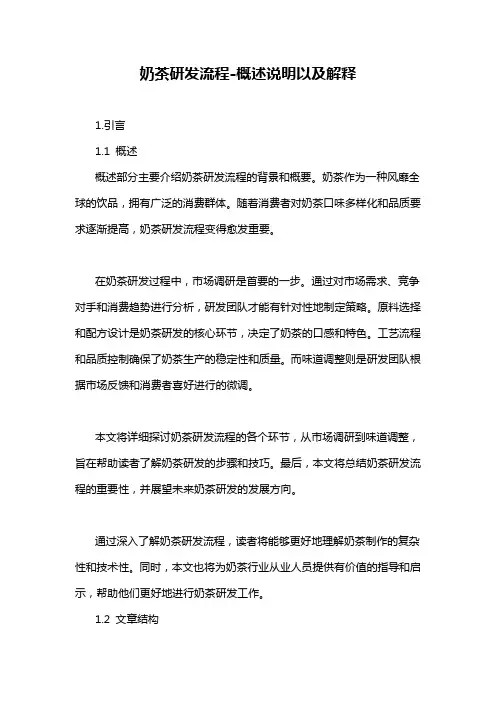 奶茶研发流程-概述说明以及解释

1.引言

1.1 概述

概述部分主要介绍奶茶研发流程的背景和概要。奶茶作为一种风靡全球的饮品，拥有广泛的消费群体。随着消费者对奶茶口味多样化和品质要求逐渐提高，奶茶研发流程变得愈发重要。

在奶茶研发过程中，市场调研是首要的一步。通过对市场需求、竞争对手和消费趋势进行分析，研发团队才能有针对性地制定策略。原料选择和配方设计是奶茶研发的核心环节，决定了奶茶的口感和特色。工艺流程和品质控制确保了奶茶生产的稳定性和质量。而味道调整则是研发团队根据市场反馈和消费者喜好进行的微调。

本文将详细探讨奶茶研发流程的各个环节，从市场调研到味道调整，旨在帮助读者了解奶茶研发的步骤和技巧。最后，本文将总结奶茶研发流程的重要性，并展望未来奶茶研发的发展方向。

通过深入了解奶茶研发流程，读者将能够更好地理解奶茶制作的复杂性和技术性。同时，本文也将为奶茶行业从业人员提供有价值的指导和启示，帮助他们更好地进行奶茶研发工作。

1.2 文章结构